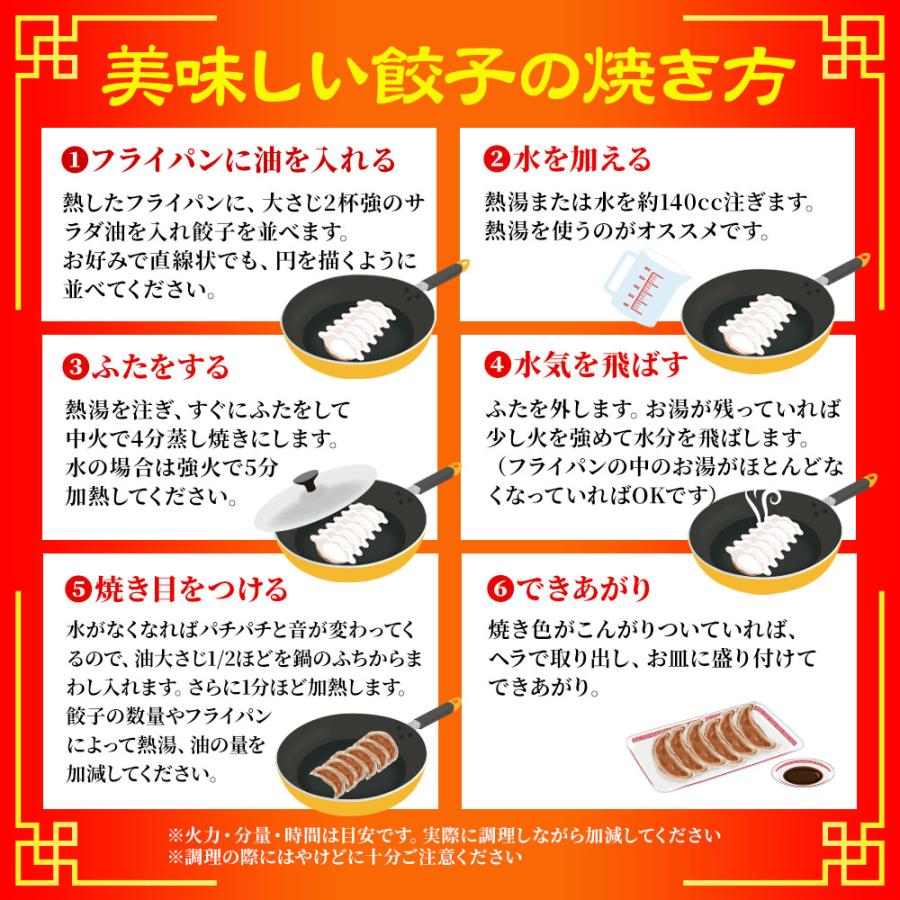 美味しい餃子の焼き方

❶フライパンに油を入れる
熱したフライパンに、大さじ2杯強のサラダ油を入れ餃子を並べます。
お好みで直線状でも、円を描くように並べてください。

❷水を加える
熱湯または水を約140cc注ぎます。
熱湯を使うのがオススメです。

❸ふたをする
熱湯を注ぎ、すぐにふたをして中火で4分蒸し焼きにします。
水の場合は強火で5分加熱してください。

❹水気を飛ばす
ふたを外します。お湯が残っていれば少し火を強めて水分を飛ばします。
（フライパンの中のお湯がほとんどなくなっていればOKです）

❺焼き目をつける
水がなくなればパチパチと音が変わってくるので、油大さじ1/2ほどを鍋のふちからまわし入れます。さらに1分ほど加熱します。
餃子の数量やフライパンによって熱湯、油の量を加減してください。

❻できあがり
焼き色がこんがりついていれば、ヘラで取り出し、お皿に盛り付けてできあがり。

※火力・分量・時間は目安です。実際に調理しながら加減してください
※調理の際にはやけどに十分ご注意ください